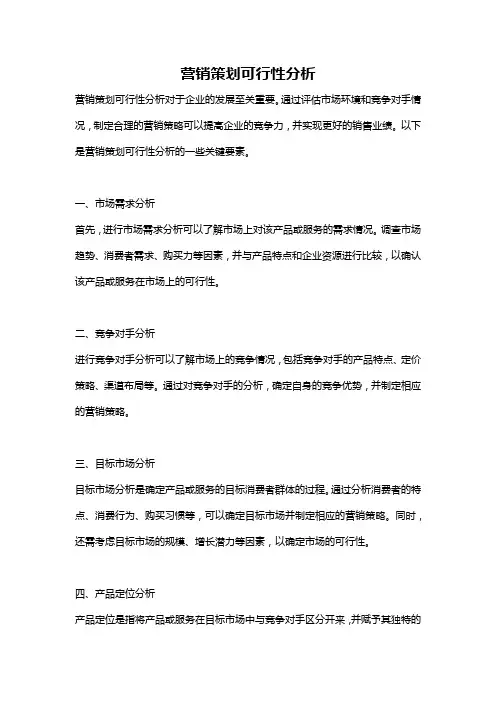 营销策划可行性分析

营销策划可行性分析对于企业的发展至关重要。通过评估市场环境和竞争对手情况，制定合理的营销策略可以提高企业的竞争力，并实现更好的销售业绩。以下是营销策划可行性分析的一些关键要素。

一、市场需求分析

首先，进行市场需求分析可以了解市场上对该产品或服务的需求情况。调查市场趋势、消费者需求、购买力等因素，并与产品特点和企业资源进行比较，以确认该产品或服务在市场上的可行性。

二、竞争对手分析

进行竞争对手分析可以了解市场上的竞争情况，包括竞争对手的产品特点、定价策略、渠道布局等。通过对竞争对手的分析，确定自身的竞争优势，并制定相应的营销策略。

三、目标市场分析

目标市场分析是确定产品或服务的目标消费者群体的过程。通过分析消费者的特点、消费行为、购买习惯等，可以确定目标市场并制定相应的营销策略。同时，还需考虑目标市场的规模、增长潜力等因素，以确定市场的可行性。

四、产品定位分析

产品定位是指将产品或服务在目标市场中与竞争对手区分开来，并赋予其独特的